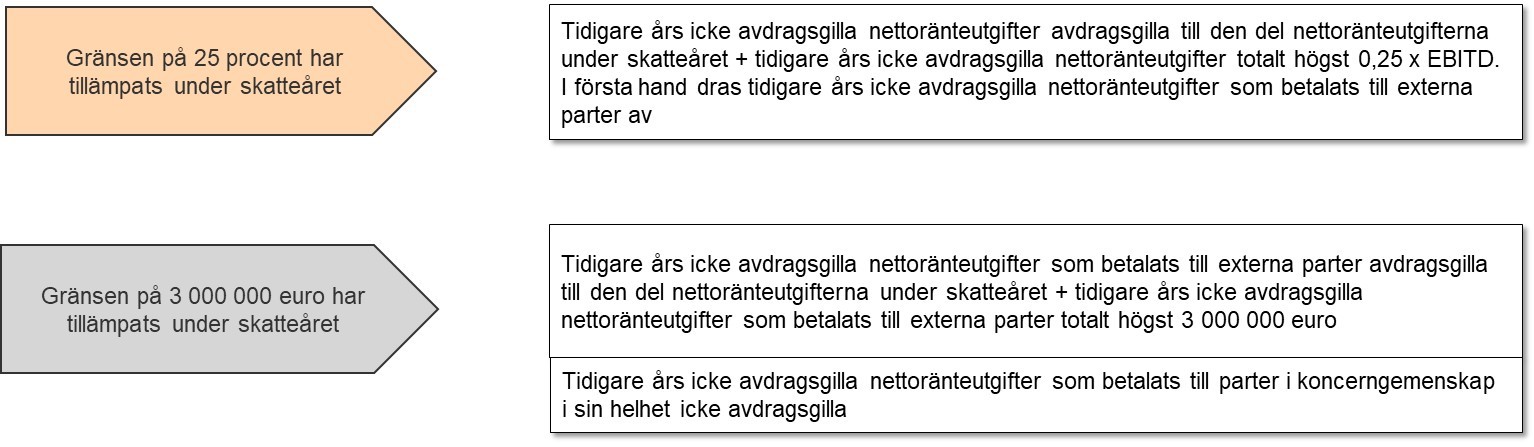 Gränsen på 25 procent har tillämpats under skatteåret

Tidigare års icke avdragsgilla nettoränteutgifter avdragsgilla till den del nettoränteutgifterna under skatteåret + tidigare års icke avdragsgilla nettoränteutgifter totalt högst 0,25 x EBITD. I första hand dras tidigare års icke avdragsgilla nettoränteutgifter som betalats till externa parter av

Gränsen på 3 000 000 euro har tillämpats under skatteåret

Tidigare års icke avdragsgilla nettoränteutgifter som betalats till externa parter avdragsgilla till den del nettoränteutgifterna under skatteåret + tidigare års icke avdragsgilla nettoränteutgifter som betalats till externa parter totalt högst 3 000 000 euro

Tidigare års icke avdragsgilla nettoränteutgifter som betalats till parter i koncerngemenskap i sin helhet icke avdragsgilla